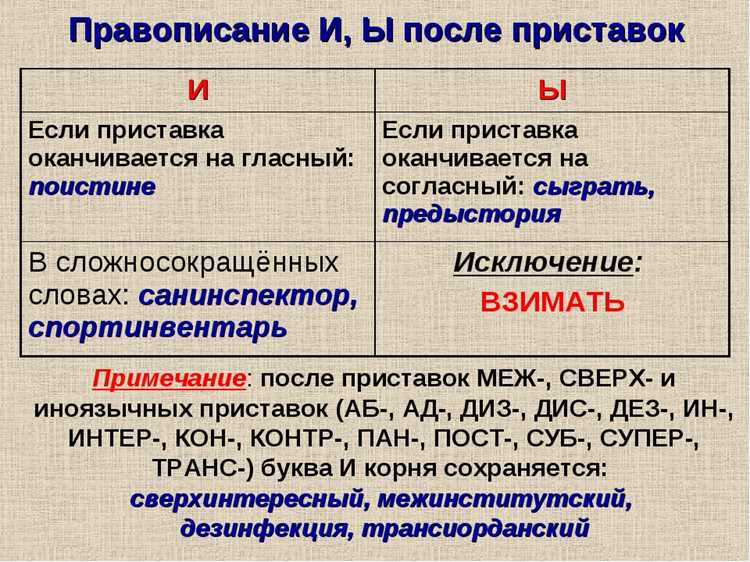 Правописание И, Ы после приставок

| И | Ы |
|---|---|
| Если приставка оканчивается на гласный: поистине | Если приставка оканчивается на согласный: сыграть, предыстория |
| В сложносокращённых словах: санинспектор, спортинвентарь | Исключение: ВЗИМАТЬ |

Примечание: после приставок МЕЖ-, СВЕРХ- и иноязычных приставок (АБ-, АД-, ДИЗ-, ДИС-, ДЕЗ-, ИН-, ИНТЕР-, КОН-, КОНТР-, ПАН-, ПОСТ-, СУБ-, СУПЕР-, ТРАНС-) буква И корня сохраняется: сверхинтересный, межинститутский, дезинфекция, трансиорданский